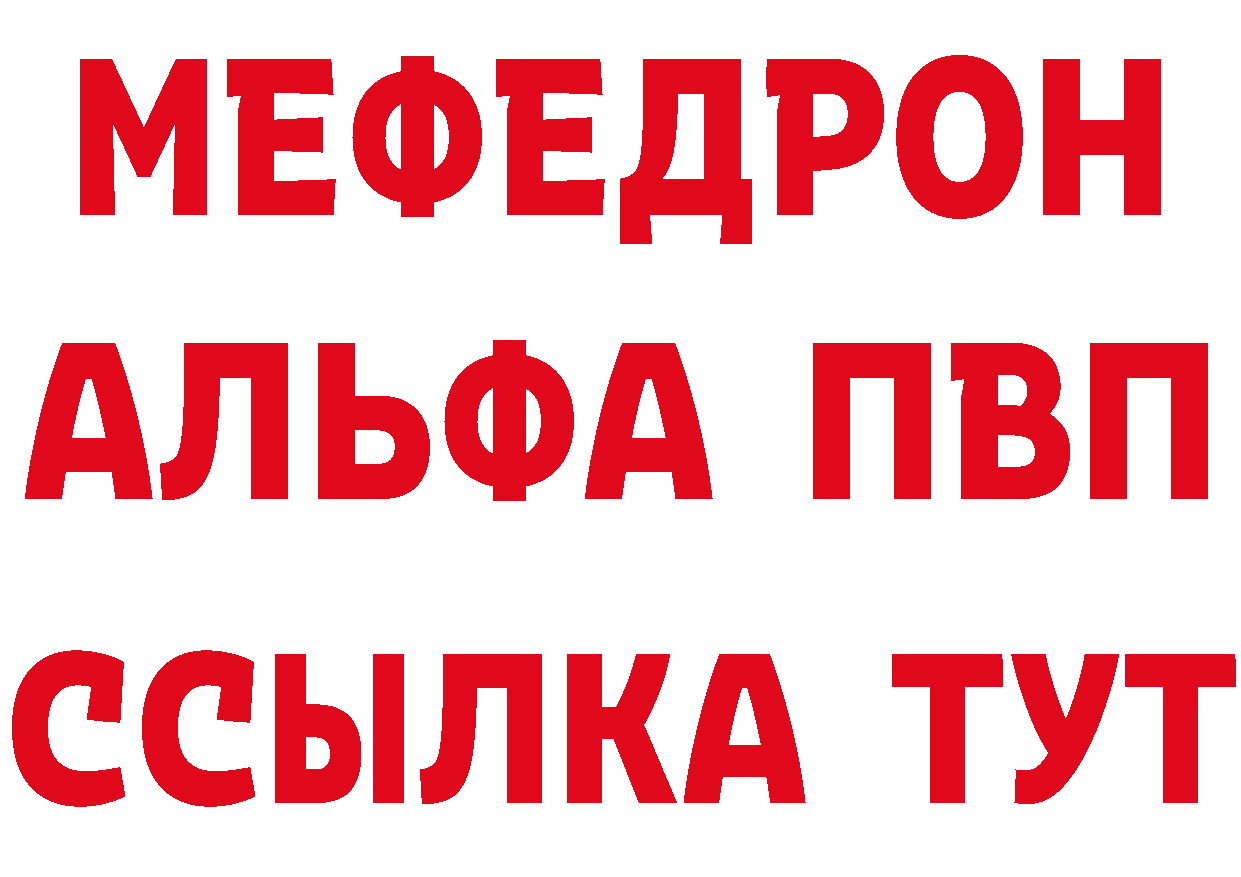 МЕФЕДРОН
АЛЬФА ПВП
ССЫЛКА ТУТ